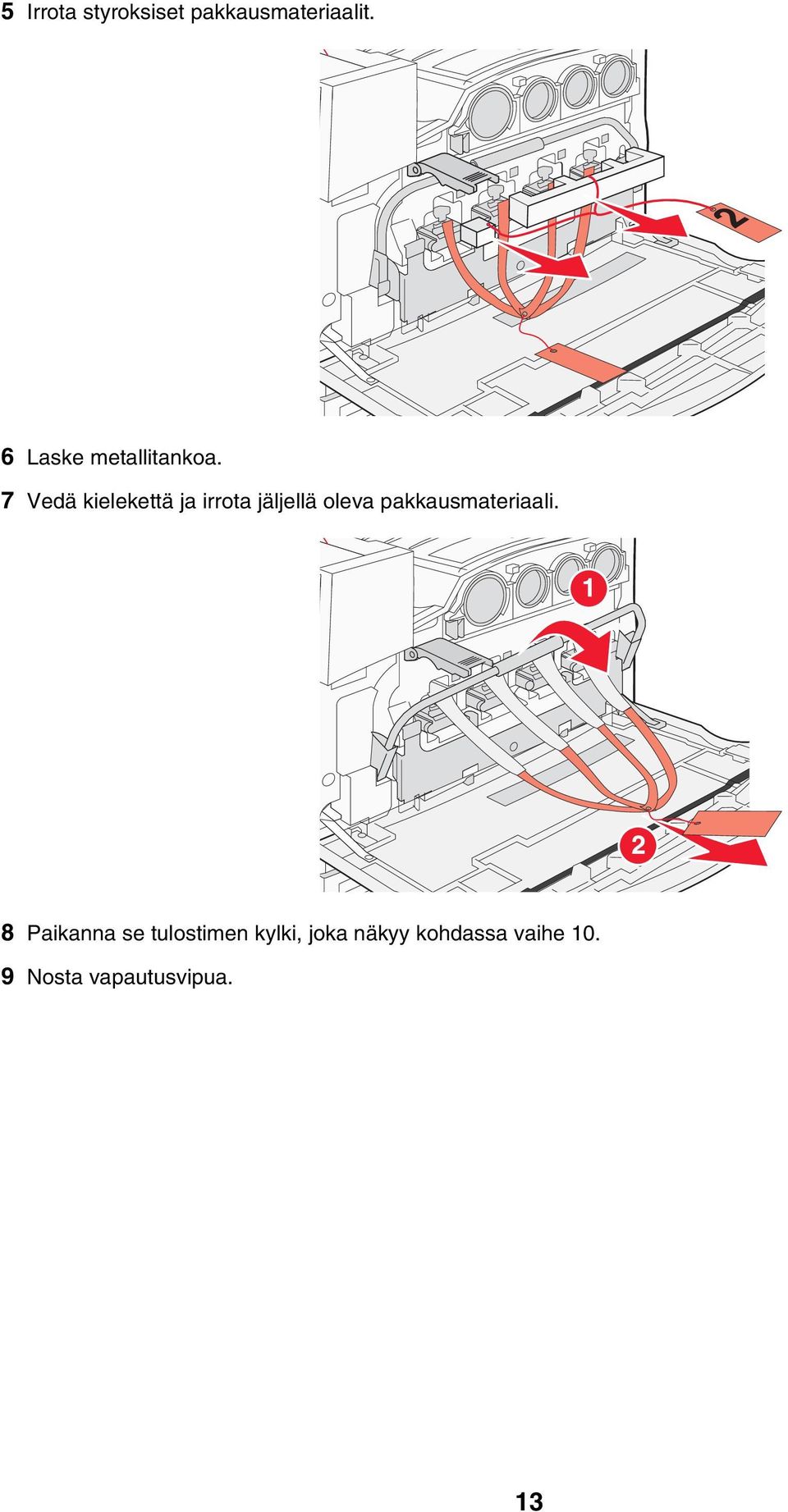 5 Irrota styroksiset pakkausmateriaalit.

2

6 Laske metallitankoa.

7 Vedä kielekettä ja irrota jäljellä oleva pakkausmateriaali.

1

2

8 Paikanna se tulostimen kylki, joka näkyy kohdassa vaihe 10.

9 Nosta vapautusvipua.

13